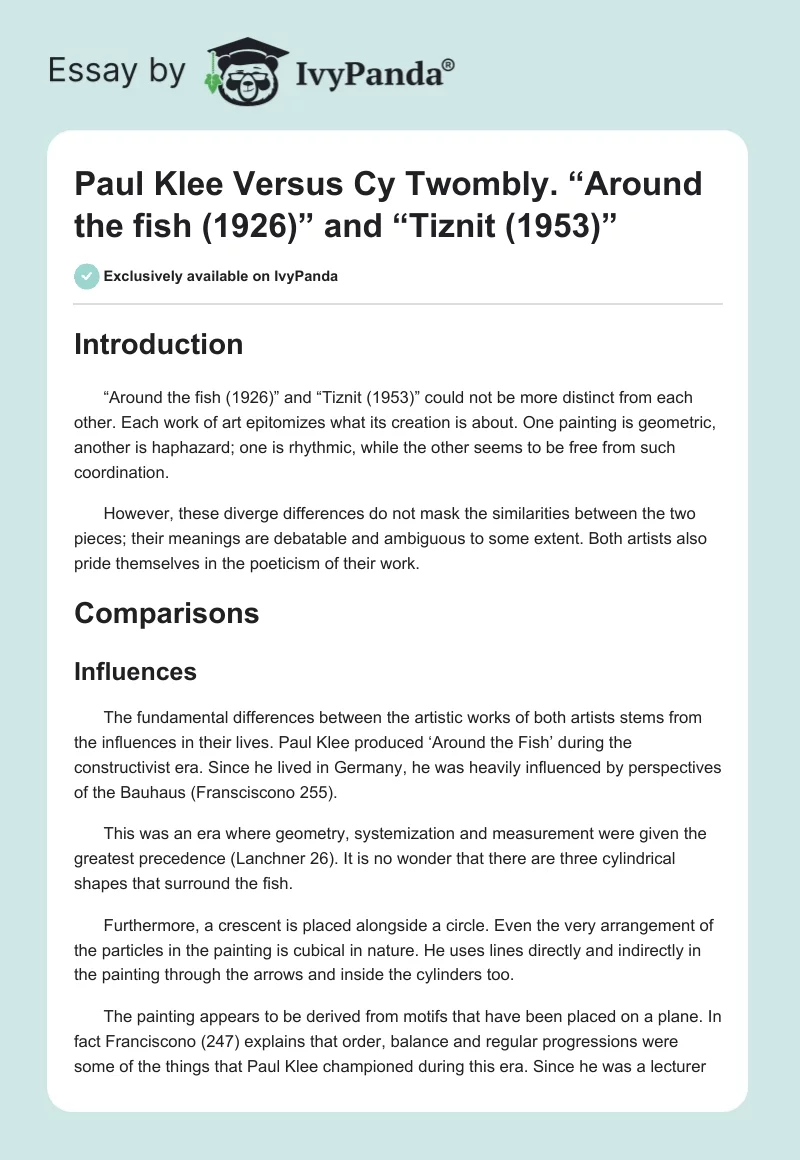 Essay by IvyPanda®

Paul Klee Versus Cy Twombly. “Around the fish (1926)” and “Tiznit (1953)”

Exclusively available on IvyPanda

Introduction

“Around the fish (1926)” and “Tiznit (1953)” could not be more distinct from each other. Each work of art epitomizes what its creation is about. One painting is geometric, another is haphazard; one is rhythmic, while the other seems to be free from such coordination.

However, these diverge differences do not mask the similarities between the two pieces; their meanings are debatable and ambiguous to some extent. Both artists also pride themselves in the poeticism of their work.

Comparisons

Influences

The fundamental differences between the artistic works of both artists stems from the influences in their lives. Paul Klee produced ‘Around the Fish’ during the constructivist era. Since he lived in Germany, he was heavily influenced by perspectives of the Bauhaus (Fransciscono 255).

This was an era where geometry, systemization and measurement were given the greatest precedence (Lanchner 26). It is no wonder that there are three cylindrical shapes that surround the fish.

Furthermore, a crescent is placed alongside a circle. Even the very arrangement of the particles in the painting is cubical in nature. He uses lines directly and indirectly in the painting through the arrows and inside the cylinders too.

The painting appears to be derived from motifs that have been placed on a plane. In fact Franciscono (247) explains that order, balance and regular progressions were some of the things that Paul Klee championed during this era. Since he was a lecturer